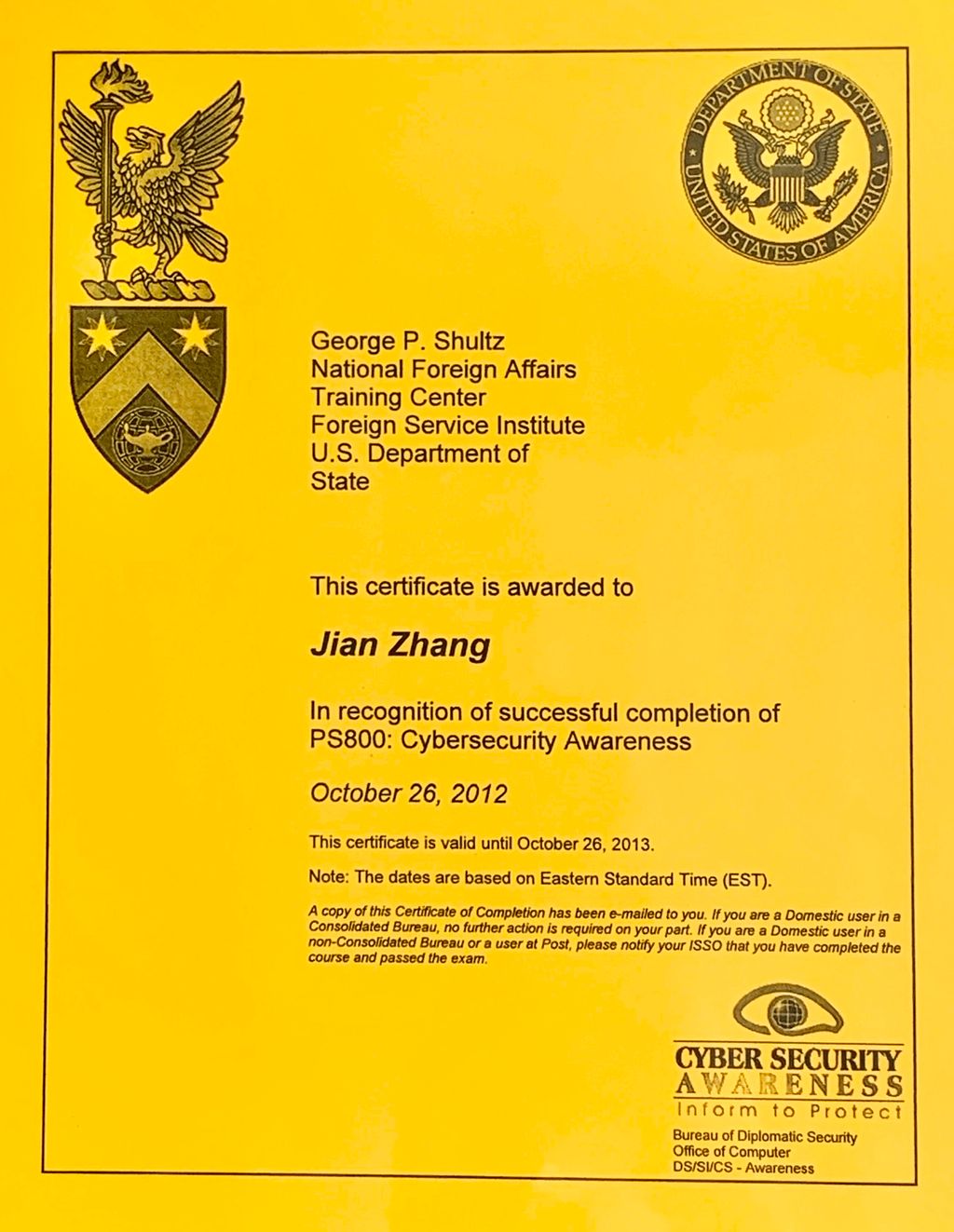 DEPARTMENT OF STATE
UNITED STATES OF AMERICA

George P. Shultz
National Foreign Affairs
Training Center
Foreign Service Institute
U.S. Department of
State

This certificate is awarded to

Jian Zhang

In recognition of successful completion of
PS800: Cybersecurity Awareness

October 26, 2012

This certificate is valid until October 26, 2013.

Note: The dates are based on Eastern Standard Time (EST).

A copy of this Certificate of Completion has been e-mailed to you. If you are a Domestic user in a Consolidated Bureau, no further action is required on your part. If you are a Domestic user in a non-Consolidated Bureau or a user at Post, please notify your ISSO that you have completed the course and passed the exam.

CYBER SECURITY
AWARENESS
Inform to Protect

Bureau of Diplomatic Security
Office of Computer
DS/SI/CS - Awareness